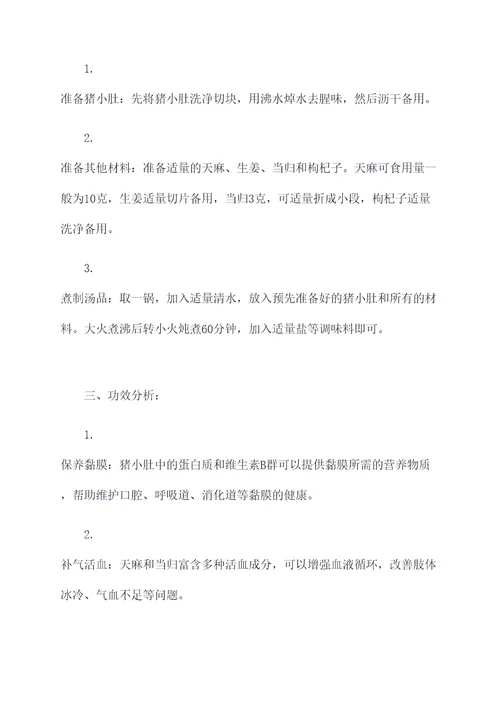 1.

准备猪小肚：先将猪小肚洗净切块，用沸水焯水去腥味，然后沥干备用。

2.

准备其他材料：准备适量的天麻、生姜、当归和枸杞子。天麻可食用量一般为10克，生姜适量切片备用，当归3克，可适量折成小段，枸杞子适量洗净备用。

3.

煮制汤品：取一锅，加入适量清水，放入预先准备好的猪小肚和所有的材料。大火煮沸后转小火炖煮60分钟，加入适量盐等调味料即可。

三、功效分析：

1.

保养黏膜：猪小肚中的蛋白质和维生素B群可以提供黏膜所需的营养物质，帮助维护口腔、呼吸道、消化道等黏膜的健康。

2.

补气活血：天麻和当归富含多种活血成分，可以增强血液循环，改善肢体冰冷、气血不足等问题。